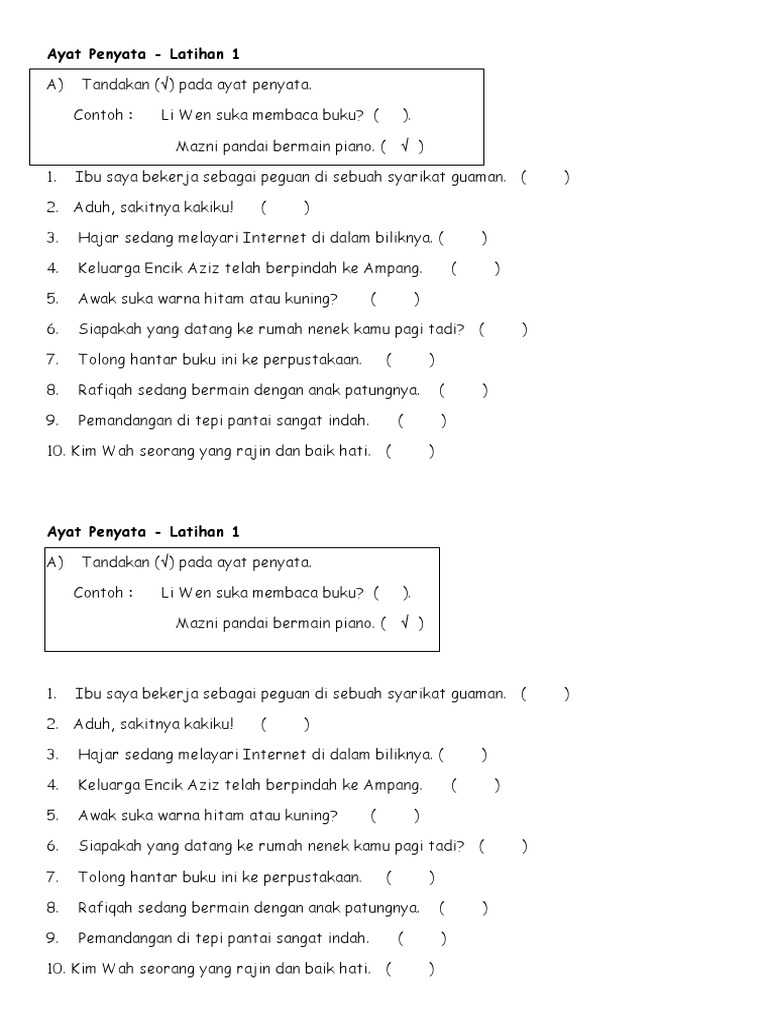 Ayat Penyata - Latihan 1

A) Tandakan (√) pada ayat penyata.

Contoh : Li Wen suka membaca buku? ( ).

Mazni pandai bermain piano. ( √ )

1. Ibu saya bekerja sebagai peguan di sebuah syarikat guaman. ( )
2. Aduh, sakitnya kakiku! ( )
3. Hajar sedang melayari Internet di dalam biliknya. ( )
4. Keluarga Encik Aziz telah berpindah ke Ampang. ( )
5. Awak suka warna hitam atau kuning? ( )
6. Siapakah yang datang ke rumah nenek kamu pagi tadi? ( )
7. Tolong hantar buku ini ke perpustakaan. ( )
8. Rafiqah sedang bermain dengan anak patungnya. ( )
9. Pemandangan di tepi pantai sangat indah. ( )
10. Kim Wah seorang yang rajin dan baik hati. ( )

Ayat Penyata - Latihan 1

A) Tandakan (√) pada ayat penyata.

Contoh : Li Wen suka membaca buku? ( ).

Mazni pandai bermain piano. ( √ )

1. Ibu saya bekerja sebagai peguan di sebuah syarikat guaman. ( )
2. Aduh, sakitnya kakiku! ( )
3. Hajar sedang melayari Internet di dalam biliknya. ( )
4. Keluarga Encik Aziz telah berpindah ke Ampang. ( )
5. Awak suka warna hitam atau kuning? ( )
6. Siapakah yang datang ke rumah nenek kamu pagi tadi? ( )
7. Tolong hantar buku ini ke perpustakaan. ( )
8. Rafiqah sedang bermain dengan anak patungnya. ( )
9. Pemandangan di tepi pantai sangat indah. ( )
10. Kim Wah seorang yang rajin dan baik hati. ( )